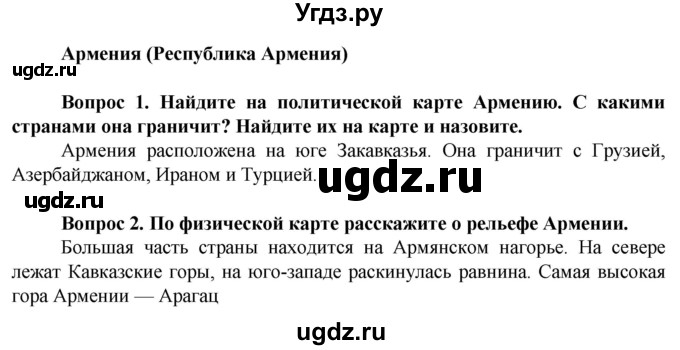 Угдз.ру

Армения (Республика Армения)

ugdz.ru

Вопрос 1. Найдите на политической карте Армению. С какими странами она граничит? Найдите их на карте и назовите.

Армения расположена на юге Закавказья. Она граничит с Грузией, Азербайджаном, Ираном и Турцией.

ugdz.ru

ugdz.ru

Вопрос 2. По физической карте расскажите о рельефе Армении.

Большая часть страны находится на Армянском нагорье. На севере лежат Кавказские горы, на юго-западе раскинулась равнина. Самая высокая гора Армении — Арагац

ugdz.ru